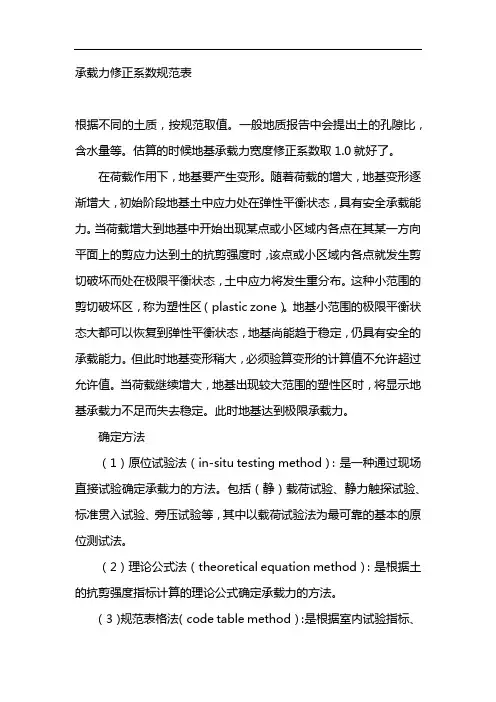 承载力修正系数规范表

根据不同的土质，按规范取值。一般地质报告中会提出土的孔隙比，含水量等。估算的时候地基承载力宽度修正系数取 1.0 就好了。

在荷载作用下，地基要产生变形。随着荷载的增大，地基变形逐渐增大，初始阶段地基土中应力处在弹性平衡状态，具有安全承载能力。当荷载增大到地基中开始出现某点或小区域内各点在其某一方向平面上的剪应力达到土的抗剪强度时，该点或小区域内各点就发生剪切破坏而处在极限平衡状态，土中应力将发生重分布。这种小范围的剪切破坏区，称为塑性区（plastic zone）。地基小范围的极限平衡状态大都可以恢复到弹性平衡状态，地基尚能趋于稳定，仍具有安全的承载能力。但此时地基变形稍大，必须验算变形的计算值不允许超过允许值。当荷载继续增大，地基出现较大范围的塑性区时，将显示地基承载力不足而失去稳定。此时地基达到极限承载力。

确定方法

（1）原位试验法（in-situ testing method）：是一种通过现场直接试验确定承载力的方法。包括（静）载荷试验、静力触探试验、标准贯入试验、旁压试验等，其中以载荷试验法为最可靠的基本的原位测试法。

（2）理论公式法（theoretical equation method）：是根据土的抗剪强度指标计算的理论公式确定承载力的方法。

（3）规范表格法（code table method）：是根据室内试验指标、